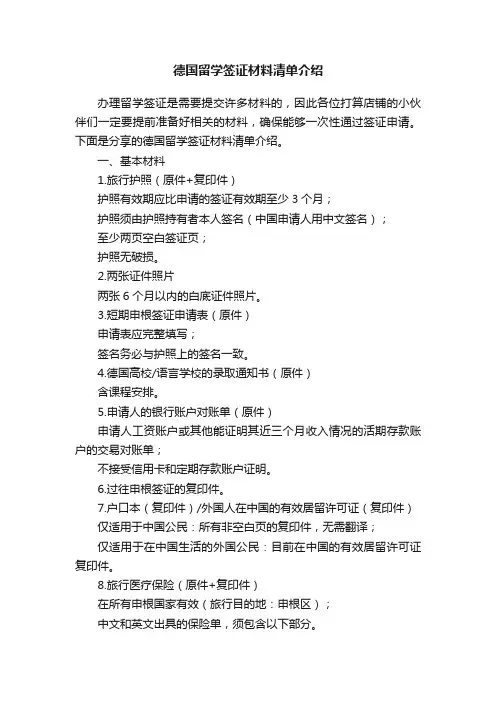 德国留学签证材料清单介绍

办理留学签证是需要提交许多材料的，因此各位打算店铺的小伙伴们一定要提前准备好相关的材料，确保能够一次性通过签证申请。下面是分享的德国留学签证材料清单介绍。

一、基本材料

1.旅行护照（原件+复印件）

护照有效期应比申请的签证有效期至少 3 个月；

护照须由护照持有者本人签名（中国申请人用中文签名）；

至少两页空白签证页；

护照无破损。

2.两张证件照片

两张 6 个月以内的白底证件照片。

3.短期申根签证申请表（原件）

申请表应完整填写；

签名务必与护照上的签名一致。

4.德国高校/语言学校的录取通知书（原件）

含课程安排。

5.申请人的银行账户对账单（原件）

申请人工资账户或其他能证明其近三个月收入情况的活期存款账户的交易对账单；

不接受信用卡和定期存款账户证明。

6.过往申根签证的复印件。

7.户口本（复印件）/外国人在中国的有效居留许可证（复印件）

仅适用于中国公民：所有非空白页的复印件，无需翻译；

仅适用于在中国生活的外国公民：目前在中国的有效居留许可证复印件。

8.旅行医疗保险（原件+复印件）

在所有申根国家有效（旅行目的地：申根区）；

中文和英文出具的保险单，须包含以下部分。